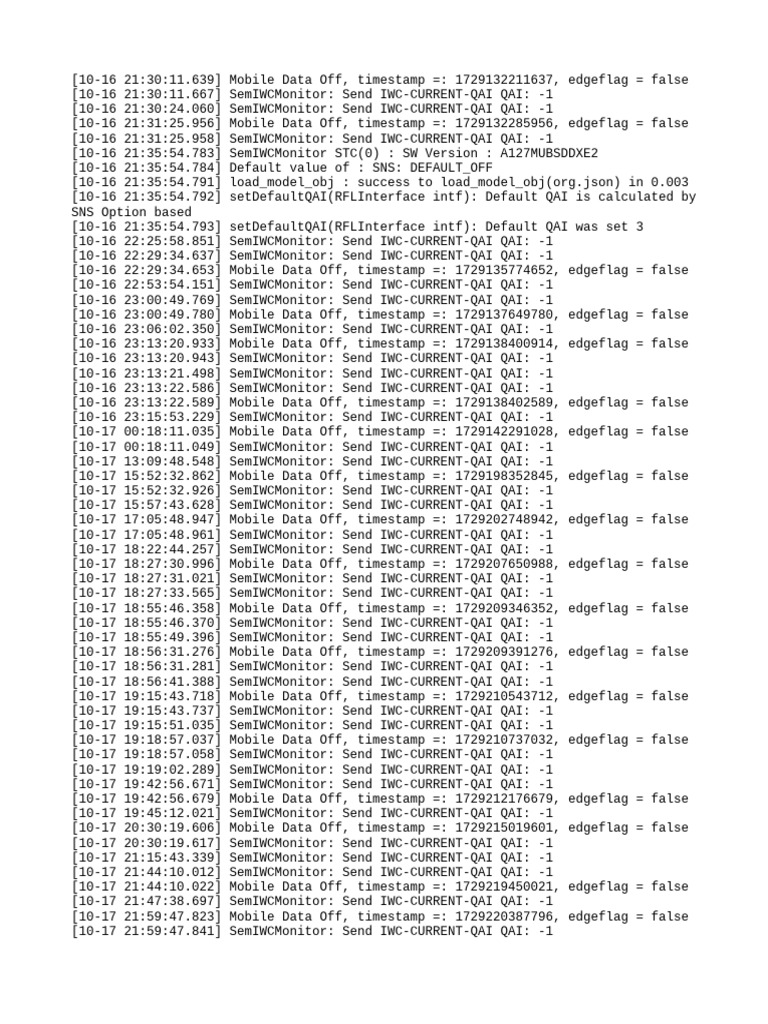 [10-16 21:30:11.639] Mobile Data Off, timestamp =: 1729132211637, edgeflag = false
[10-16 21:30:11.667] SemIWCMonitor: Send IWC-CURRENT-QAI QAI: -1
[10-16 21:30:24.060] SemIWCMonitor: Send IWC-CURRENT-QAI QAI: -1
[10-16 21:31:25.956] Mobile Data Off, timestamp =: 1729132285956, edgeflag = false
[10-16 21:31:25.958] SemIWCMonitor: Send IWC-CURRENT-QAI QAI: -1
[10-16 21:35:54.783] SemIWCMonitor STC(0) : SW Version : A127MUBSDDXE2
[10-16 21:35:54.784] Default value of : SNS: DEFAULT_OFF
[10-16 21:35:54.791] load_model_obj : success to load_model_obj(org.json) in 0.003
[10-16 21:35:54.792] setDefaultQAI(RFLInterface intf): Default QAI is calculated by SNS Option based
[10-16 21:35:54.793] setDefaultQAI(RFLInterface intf): Default QAI was set 3
[10-16 22:25:58.851] SemIWCMonitor: Send IWC-CURRENT-QAI QAI: -1
[10-16 22:29:34.637] SemIWCMonitor: Send IWC-CURRENT-QAI QAI: -1
[10-16 22:29:34.653] Mobile Data Off, timestamp =: 1729135774652, edgeflag = false
[10-16 22:53:54.151] SemIWCMonitor: Send IWC-CURRENT-QAI QAI: -1
[10-16 23:00:49.769] SemIWCMonitor: Send IWC-CURRENT-QAI QAI: -1
[10-16 23:00:49.780] Mobile Data Off, timestamp =: 1729137649780, edgeflag = false
[10-16 23:06:02.350] SemIWCMonitor: Send IWC-CURRENT-QAI QAI: -1
[10-16 23:13:20.933] Mobile Data Off, timestamp =: 1729138400914, edgeflag = false
[10-16 23:13:20.943] SemIWCMonitor: Send IWC-CURRENT-QAI QAI: -1
[10-16 23:13:21.498] SemIWCMonitor: Send IWC-CURRENT-QAI QAI: -1
[10-16 23:13:22.586] SemIWCMonitor: Send IWC-CURRENT-QAI QAI: -1
[10-16 23:13:22.589] Mobile Data Off, timestamp =: 1729138402589, edgeflag = false
[10-16 23:15:53.229] SemIWCMonitor: Send IWC-CURRENT-QAI QAI: -1
[10-17 00:18:11.035] Mobile Data Off, timestamp =: 1729142291028, edgeflag = false
[10-17 00:18:11.049] SemIWCMonitor: Send IWC-CURRENT-QAI QAI: -1
[10-17 13:09:48.548] SemIWCMonitor: Send IWC-CURRENT-QAI QAI: -1
[10-17 15:52:32.862] Mobile Data Off, timestamp =: 1729198352845, edgeflag = false
[10-17 15:52:32.926] SemIWCMonitor: Send IWC-CURRENT-QAI QAI: -1
[10-17 15:57:43.628] SemIWCMonitor: Send IWC-CURRENT-QAI QAI: -1
[10-17 17:05:48.947] Mobile Data Off, timestamp =: 1729202748942, edgeflag = false
[10-17 17:05:48.961] SemIWCMonitor: Send IWC-CURRENT-QAI QAI: -1
[10-17 18:22:44.257] SemIWCMonitor: Send IWC-CURRENT-QAI QAI: -1
[10-17 18:27:30.996] Mobile Data Off, timestamp =: 1729207650988, edgeflag = false
[10-17 18:27:31.021] SemIWCMonitor: Send IWC-CURRENT-QAI QAI: -1
[10-17 18:27:33.565] SemIWCMonitor: Send IWC-CURRENT-QAI QAI: -1
[10-17 18:55:46.358] Mobile Data Off, timestamp =: 1729209346352, edgeflag = false
[10-17 18:55:46.370] SemIWCMonitor: Send IWC-CURRENT-QAI QAI: -1
[10-17 18:55:49.396] SemIWCMonitor: Send IWC-CURRENT-QAI QAI: -1
[10-17 18:56:31.276] Mobile Data Off, timestamp =: 1729209391276, edgeflag = false
[10-17 18:56:31.281] SemIWCMonitor: Send IWC-CURRENT-QAI QAI: -1
[10-17 18:56:41.388] SemIWCMonitor: Send IWC-CURRENT-QAI QAI: -1
[10-17 19:15:43.718] Mobile Data Off, timestamp =: 1729210543712, edgeflag = false
[10-17 19:15:43.737] SemIWCMonitor: Send IWC-CURRENT-QAI QAI: -1
[10-17 19:15:51.035] SemIWCMonitor: Send IWC-CURRENT-QAI QAI: -1
[10-17 19:18:57.037] Mobile Data Off, timestamp =: 1729210737032, edgeflag = false
[10-17 19:18:57.058] SemIWCMonitor: Send IWC-CURRENT-QAI QAI: -1
[10-17 19:19:02.289] SemIWCMonitor: Send IWC-CURRENT-QAI QAI: -1
[10-17 19:42:56.671] SemIWCMonitor: Send IWC-CURRENT-QAI QAI: -1
[10-17 19:42:56.679] Mobile Data Off, timestamp =: 1729212176679, edgeflag = false
[10-17 19:45:12.021] SemIWCMonitor: Send IWC-CURRENT-QAI QAI: -1
[10-17 20:30:19.606] Mobile Data Off, timestamp =: 1729215019601, edgeflag = false
[10-17 20:30:19.617] SemIWCMonitor: Send IWC-CURRENT-QAI QAI: -1
[10-17 21:15:43.339] SemIWCMonitor: Send IWC-CURRENT-QAI QAI: -1
[10-17 21:44:10.012] SemIWCMonitor: Send IWC-CURRENT-QAI QAI: -1
[10-17 21:44:10.022] Mobile Data Off, timestamp =: 1729219450021, edgeflag = false
[10-17 21:47:38.697] SemIWCMonitor: Send IWC-CURRENT-QAI QAI: -1
[10-17 21:59:47.823] Mobile Data Off, timestamp =: 1729220387796, edgeflag = false
[10-17 21:59:47.841] SemIWCMonitor: Send IWC-CURRENT-QAI QAI: -1